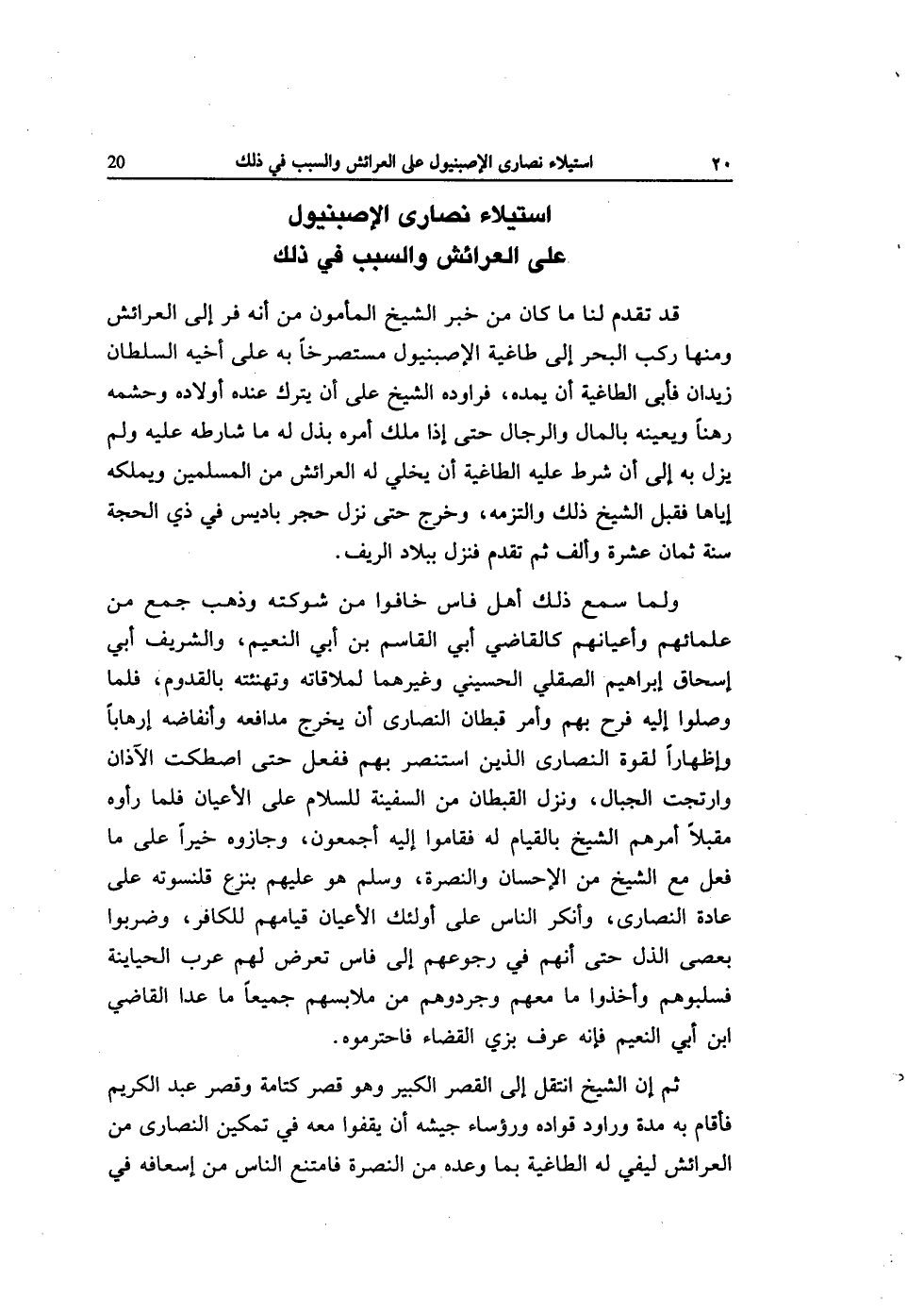 ٢٠ استيلاء نصارى الإصبنيول على العرائش والسبب في ذلك 20

استيلاء نصارى الإصبنيول
على العرائش والسبب في ذلك

قد تقدم لنا ما كان من خبر الشيخ المأمون من أنه فر إلى العرائش ومنها ركب البحر إلى طاغية الإصبنيول مستصرخاً به على أخيه السلطان زيدان فأبى الطاغية أن يمده، فراوده الشيخ على أن يترك عنده أولاده وحشمه رهناً ويعينه بالمال والرجال حتى إذا ملك أمره بذل له ما شارطه عليه ولم يزل به إلى أن شرط عليه الطاغية أن يخلي له العرائش من المسلمين ويملكه إياها فقبل الشيخ ذلك والتزمه، وخرج حتى نزل حجر باديس في ذي الحجة سنة ثمان عشرة وألف ثم تقدم فنزل ببلاد الريف.

ولما سمع ذلك أهل فاس خافوا من شوكته وذهب جمع من علمائهم وأعيانهم كالقاضي أبي القاسم بن أبي النعيم، والشريف أبي إسحاق إبراهيم الصقلي الحسيني وغيرهما لملاقاته وتهنئته بالقدوم، فلما وصلوا إليه فرح بهم وأمر قبطان النصارى أن يخرج مدافعه وأنفاضه إرهاباً وإظهاراً لقوة النصارى الذين استنصر بهم ففعل حتى اصطكت الآذان وارتجت الجبال، ونزل القبطان من السفينة للسلام على الأعيان فلما رأوه مقبلاً أمرهم الشيخ بالقيام له فقاموا إليه أجمعون، وجازوه خيراً على ما فعل مع الشيخ من الإحسان والنصرة، وسلم هو عليهم بنزع قلنسوته على عادة النصارى، وأنكر الناس على أولئك الأعيان قيامهم للكافر، وضربوا بعصى الذل حتى أنهم في رجوعهم إلى فاس تعرض لهم عرب الحياينة فسلبوهم وأخذوا ما معهم وجردوهم من ملابسهم جميعاً ما عدا القاضي ابن أبي النعيم فإنه عرف بزي القضاء فاحترموه.

ثم إن الشيخ انتقل إلى القصر الكبير وهو قصر كتامة وقصر عبد الكريم فأقام به مدة وراود قواده ورؤساء جيشه أن يقفوا معه في تمكين النصارى من العرائش ليفي له الطاغية بما وعده من النصرة فامتنع الناس من إسعافه في